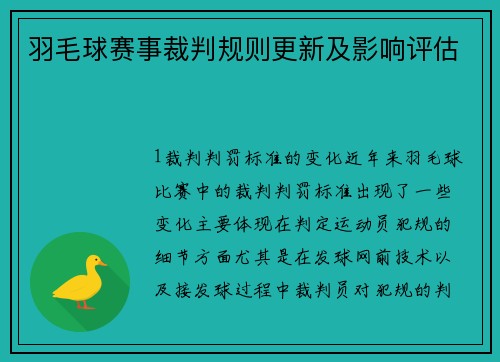 羽毛球赛事裁判规则更新及影响评估

1裁判判罚标准的变化近年来羽毛球比赛中的裁判判罚标准出现了一些变化主要体现在判定运动员犯规的细节方面尤其是在发球网前技术以及接发球过程中裁判员对犯规的判